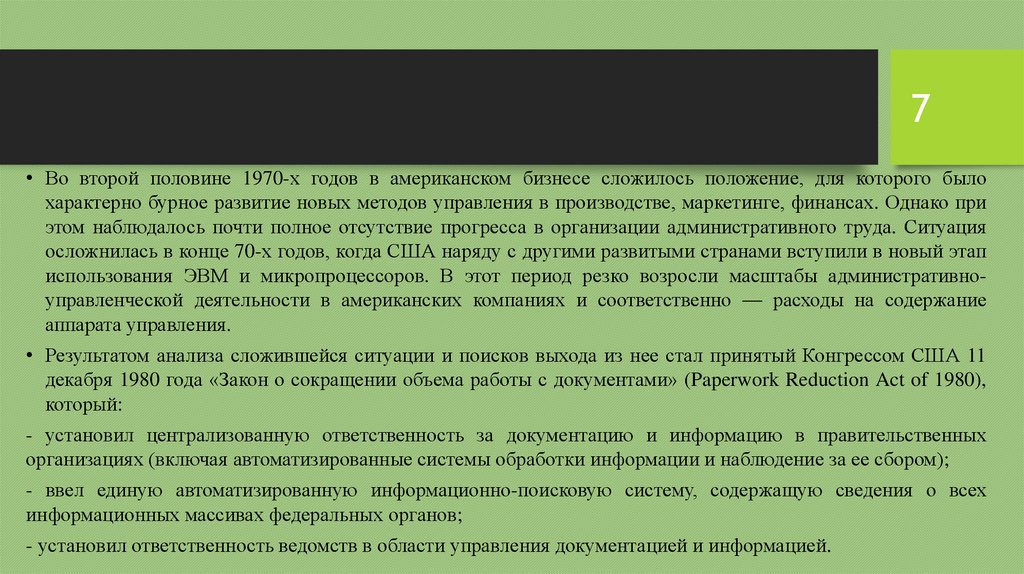 7

• Во второй половине 1970-х годов в американском бизнесе сложилось положение, для которого было характерно бурное развитие новых методов управления в производстве, маркетинге, финансах. Однако при этом наблюдалось почти полное отсутствие прогресса в организации административного труда. Ситуация осложнилась в конце 70-х годов, когда США наряду с другими развитыми странами вступили в новый этап использования ЭВМ и микропроцессоров. В этот период резко возросли масштабы административно-управленческой деятельности в американских компаниях и соответственно — расходы на содержание аппарата управления.

• Результатом анализа сложившейся ситуации и поисков выхода из нее стал принятый Конгрессом США 11 декабря 1980 года «Закон о сокращении объема работы с документами» (Paperwork Reduction Act of 1980), который:

- установил централизованную ответственность за документацию и информацию в правительственных организациях (включая автоматизированные системы обработки информации и наблюдение за ее сбором);

- ввел единую автоматизированную информационно-поисковую систему, содержащую сведения о всех информационных массивах федеральных органов;

- установил ответственность ведомств в области управления документацией и информацией.